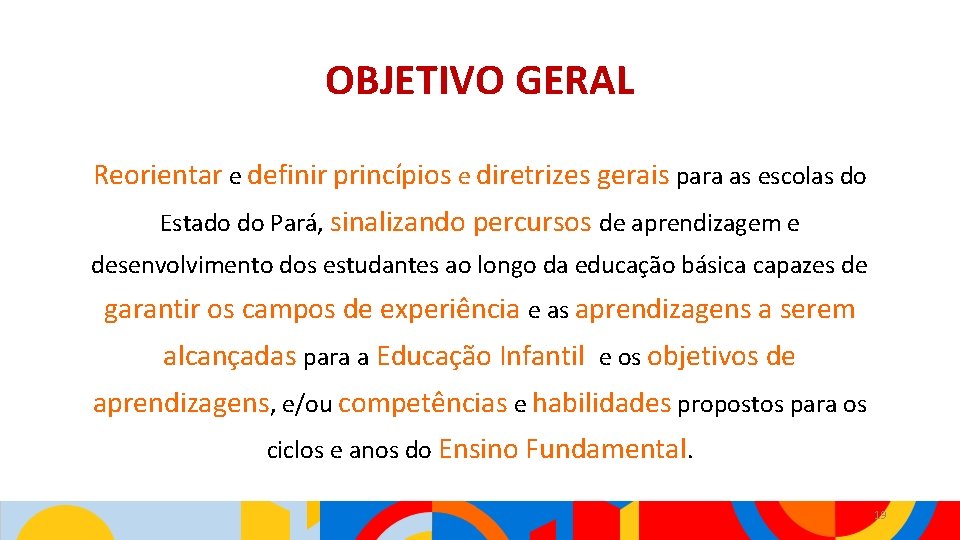 OBJETIVO GERAL

Reorientar e definir princípios e diretrizes gerais para as escolas do Estado do Pará, sinalizando percursos de aprendizagem e desenvolvimento dos estudantes ao longo da educação básica capazes de garantir os campos de experiência e as aprendizagens a serem alcançadas para a Educação Infantil e os objetivos de aprendizagens, e/ou competências e habilidades propostos para os ciclos e anos do Ensino Fundamental.

19